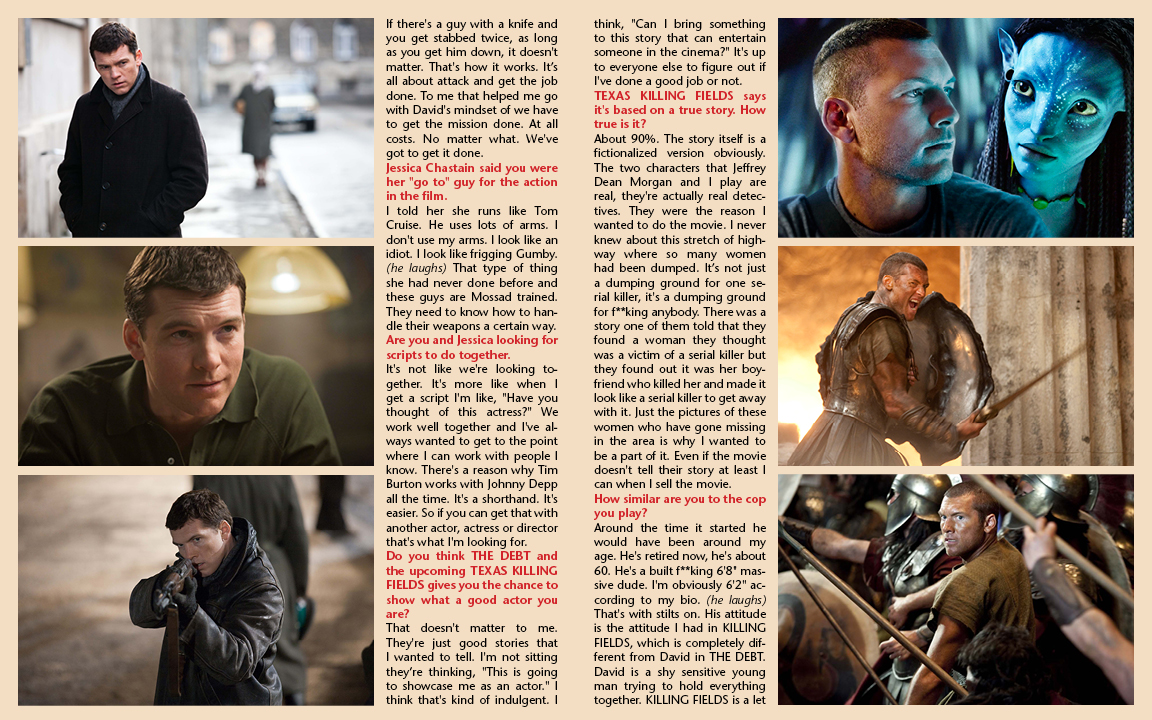 If there's a guy with a knife and you get stabbed twice, as long as you get him down, it doesn't matter. That's how it works. It's all about attack and get the job done. To me that helped me go with David's mindset of we have to get the mission done. At all costs. No matter what. We've got to get it done.

Jessica Chastain said you were her "go to" guy for the action in the film.

I told her she runs like Tom Cruise. He uses lots of arms. I don't use my arms. I look like an idiot. I look like frigging Gumby. (he laughs) That type of thing she had never done before and these guys are Mossad trained. They need to know how to handle their weapons a certain way.

Are you and Jessica looking for scripts to do together.

It's not like we're looking together. It's more like when I get a script I'm like, "Have you thought of this actress?" We work well together and I've always wanted to get to the point where I can work with people I know. There's a reason why Tim Burton works with Johnny Depp all the time. It's a shorthand. It's easier. So if you can get that with another actor, actress or director that's what I'm looking for.

Do you think THE DEBT and the upcoming TEXAS KILLING FIELDS gives you the chance to show what a good actor you are?

That doesn't matter to me. They're just good stories that I wanted to tell. I'm not sitting they're thinking, "This is going to showcase me as an actor." I think that's kind of indulgent. I think, "Can I bring something to this story that can entertain someone in the cinema?" It's up to everyone else to figure out if I've done a good job or not.

TEXAS KILLING FIELDS says it's based on a true story. How true is it?

About 90%. The story itself is a fictionalized version obviously. The two characters that Jeffrey Dean Morgan and I play are real, they're actually real detectives. They were the reason I wanted to do the movie. I never knew about this stretch of highway where so many women had been dumped. It's not just a dumping ground for one serial killer, it's a dumping ground for f**king anybody. There was a story one of them told that they found a woman they thought was a victim of a serial killer but they found out it was her boyfriend who killed her and made it look like a serial killer to get away with it. Just the pictures of these women who have gone missing in the area is why I wanted to be a part of it. Even if the movie doesn't tell their story at least I can when I sell the movie.

How similar are you to the cop you play?

Around the time it started he would have been around my age. He's retired now, he's about 60. He's a built f**king 6'8" massive dude. I'm obviously 6'2" according to my bio. (he laughs) That's with stilts on. His attitude is the attitude I had in KILLING FIELDS, which is completely different from David in THE DEBT. David is a shy sensitive young man trying to hold everything together. KILLING FIELDS is a let